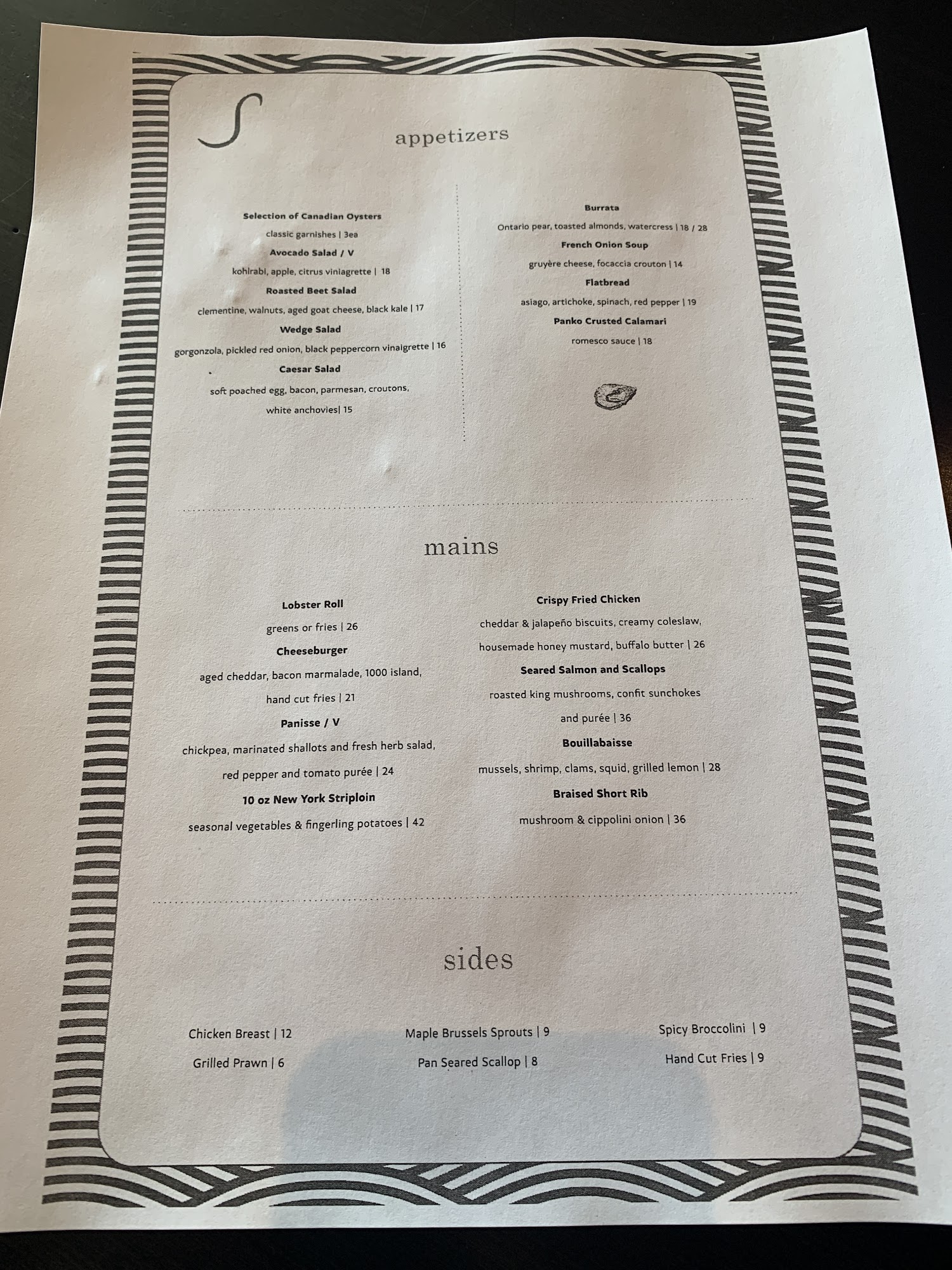 S

appetizers

Selection of Canadian Oysters

classic garnishes | 3ea

Avocado Salad / V

kohlrabi, apple, citrus viniagrette | 18

Roasted Beet Salad

clementine, walnuts, aged goat cheese, black kale | 17

Wedge Salad

gorgonzola, pickled red onion, black peppercorn vinaigrette | 16

Caesar Salad

soft poached egg, bacon, parmesan, croutons, white anchovies| 15

Burrata

Ontario pear, toasted almonds, watercress | 18 / 28

French Onion Soup

gruyère cheese, focaccia crouton | 14

Flatbread

asiago, artichoke, spinach, red pepper | 19

Panko Crusted Calamari

romesco sauce | 18

mains

Lobster Roll

greens or fries | 26

Cheeseburger

aged cheddar, bacon marmalade, 1000 island, hand cut fries | 21

Panisse / V

chickpea, marinated shallots and fresh herb salad, red pepper and tomato purée | 24

10 oz New York Striploin

seasonal vegetables & fingerling potatoes | 42

Crispy Fried Chicken

cheddar & jalapeño biscuits, creamy coleslaw, housemade honey mustard, buffalo butter | 26

Seared Salmon and Scallops

roasted king mushrooms, confit sunchokes and purée | 36

Bouillabaisse

mussels, shrimp, clams, squid, grilled lemon | 28

Braised Short Rib

mushroom & cippolini onion | 36

sides

Chicken Breast | 12
Grilled Prawn | 6

Maple Brussels Sprouts | 9
Pan Seared Scallop | 8

Spicy Broccolini | 9
Hand Cut Fries | 9